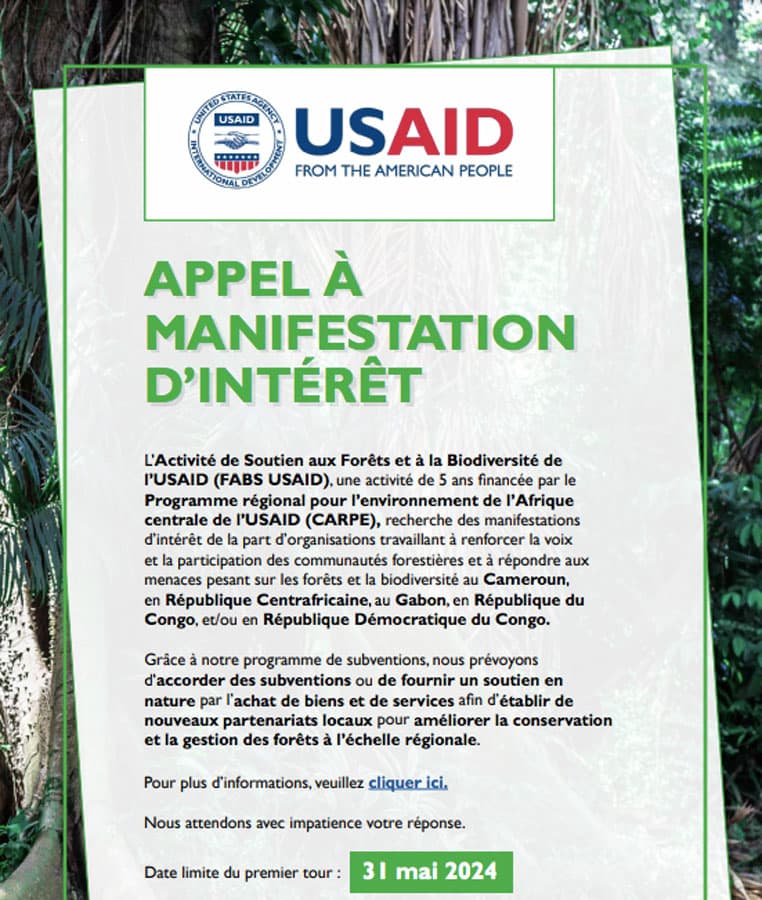 UNITED STATES AGENCY INTERNATIONAL DEVELOPMENT USAID

USAID
FROM THE AMERICAN PEOPLE

APPEL À MANIFESTATION D'INTÉRÊT

L'Activité de Soutien aux Forêts et à la Biodiversité de l'USAID (FABS USAID), une activité de 5 ans financée par le Programme régional pour l'environnement de l'Afrique centrale de l'USAID (CARPE), recherche des manifestations d'intérêt de la part d'organisations travaillant à renforcer la voix et la participation des communautés forestières et à répondre aux menaces pesant sur les forêts et la biodiversité au Cameroun, en République Centrafricaine, au Gabon, en République du Congo, et/ou en République Démocratique du Congo.

Grâce à notre programme de subventions, nous prévoyons d'accorder des subventions ou de fournir un soutien en nature par l'achat de biens et de services afin d'établir de nouveaux partenariats locaux pour améliorer la conservation et la gestion des forêts à l'échelle régionale.

Pour plus d'informations, veuillez cliquer ici.

Nous attendons avec impatience votre réponse.

Date limite du premier tour : 31 mai 2024